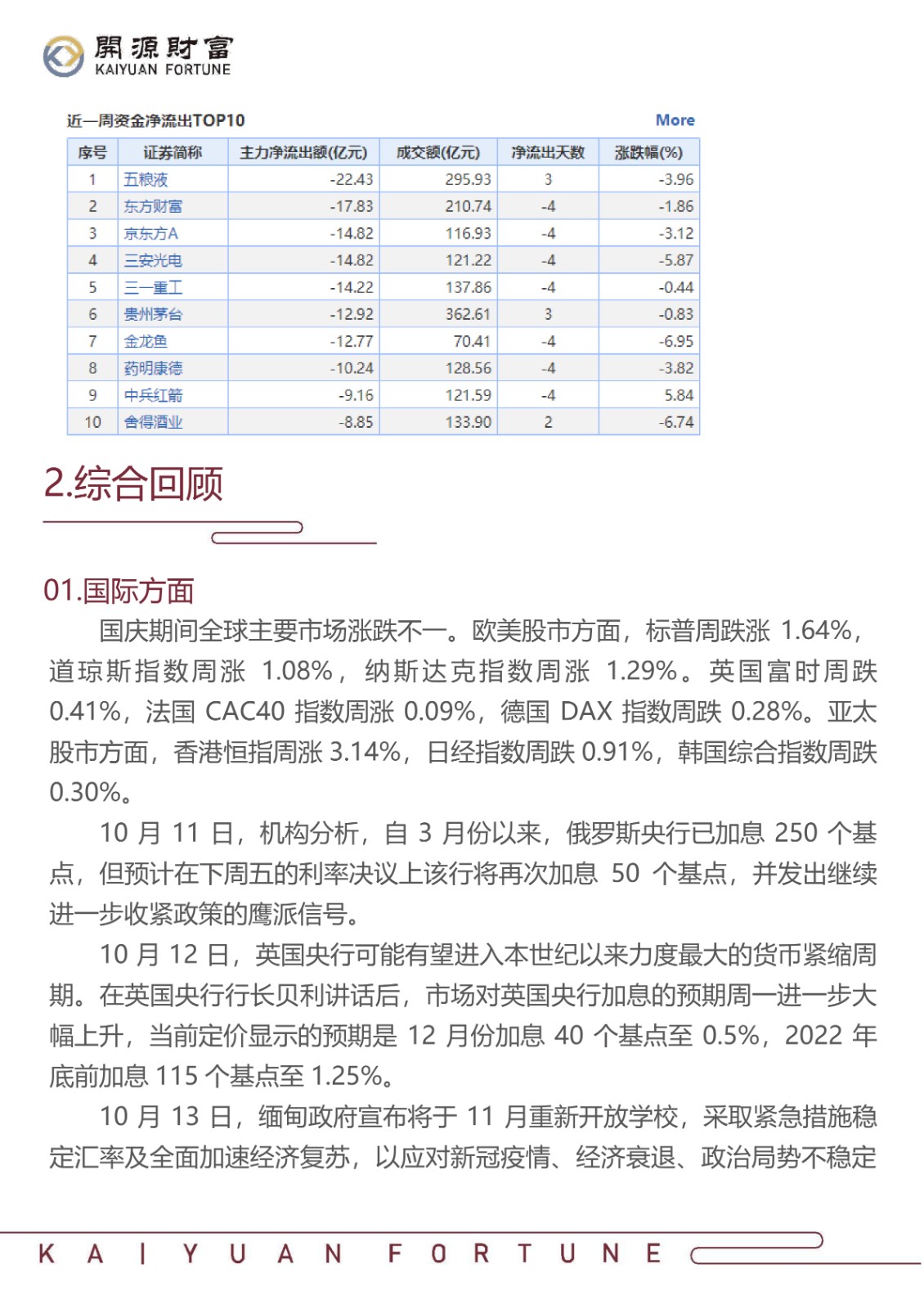 開源財富
KAIYUAN FORTUNE

近一周资金净流出TOP10

More

| 序号 | 证券简称 | 主力净流出额(亿元) | 成交额(亿元) | 净流出天数 | 涨跌幅(%) |
|---|---|---|---|---|---|
| 1 | 五粮液 | -22.43 | 295.93 | 3 | -3.96 |
| 2 | 东方财富 | -17.83 | 210.74 | -4 | -1.86 |
| 3 | 京东方A | -14.82 | 116.93 | -4 | -3.12 |
| 4 | 三安光电 | -14.82 | 121.22 | -4 | -5.87 |
| 5 | 三一重工 | -14.22 | 137.86 | -4 | -0.44 |
| 6 | 贵州茅台 | -12.92 | 362.61 | 3 | -0.83 |
| 7 | 金龙鱼 | -12.77 | 70.41 | -4 | -6.95 |
| 8 | 药明康德 | -10.24 | 128.56 | -4 | -3.82 |
| 9 | 中兵红箭 | -9.16 | 121.59 | -4 | 5.84 |
| 10 | 舍得酒业 | -8.85 | 133.90 | 2 | -6.74 |

2.综合回顾

01.国际方面

国庆期间全球主要市场涨跌不一。欧美股市方面，标普周跌涨 1.64%，道琼斯指数周涨 1.08%，纳斯达克指数周涨 1.29%。英国富时周跌 0.41%，法国 CAC40 指数周涨 0.09%，德国 DAX 指数周跌 0.28%。亚太股市方面，香港恒指周涨 3.14%，日经指数周跌 0.91%，韩国综合指数周跌 0.30%。

10 月 11 日，机构分析，自 3 月份以来，俄罗斯央行已加息 250 个基点，但预计在下周五的利率决议上该行将再次加息 50 个基点，并发出继续进一步收紧政策的鹰派信号。

10 月 12 日，英国央行可能有望进入本世纪以来力度最大的货币紧缩周期。在英国央行行长贝利讲话后，市场对英国央行加息的预期周一进一步大幅上升，当前定价显示的预期是 12 月份加息 40 个基点至 0.5%，2022 年底前加息 115 个基点至 1.25%。

10 月 13 日，缅甸政府宣布将于 11 月重新开放学校，采取紧急措施稳定汇率及全面加速经济复苏，以应对新冠疫情、经济衰退、政治局势不稳定

KAIYUAN FORTUNE